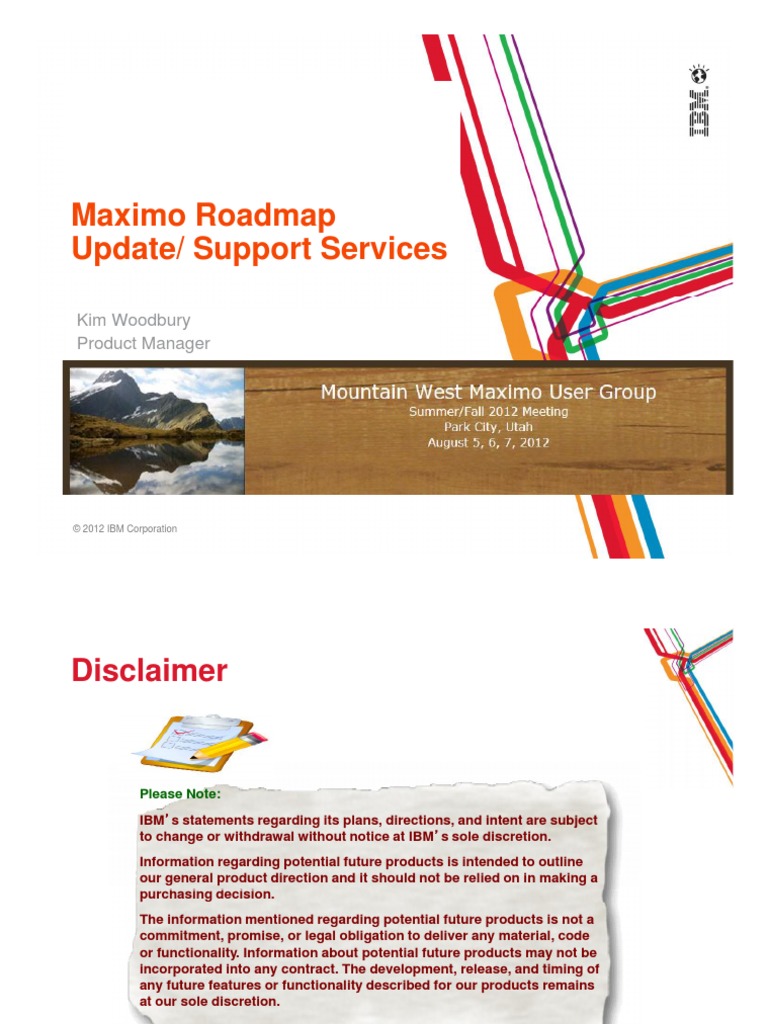 IBM

Maximo Roadmap Update/ Support Services

Kim Woodbury
Product Manager

Mountain West Maximo User Group
Summer/Fall 2012 Meeting
Park City, Utah
August 5, 6, 7, 2012

© 2012 IBM Corporation

Disclaimer

Please Note:

IBM's statements regarding its plans, directions, and intent are subject to change or withdrawal without notice at IBM's sole discretion.

Information regarding potential future products is intended to outline our general product direction and it should not be relied on in making a purchasing decision.

The information mentioned regarding potential future products is not a commitment, promise, or legal obligation to deliver any material, code or functionality. Information about potential future products may not be incorporated into any contract. The development, release, and timing of any future features or functionality described for our products remains at our sole discretion.